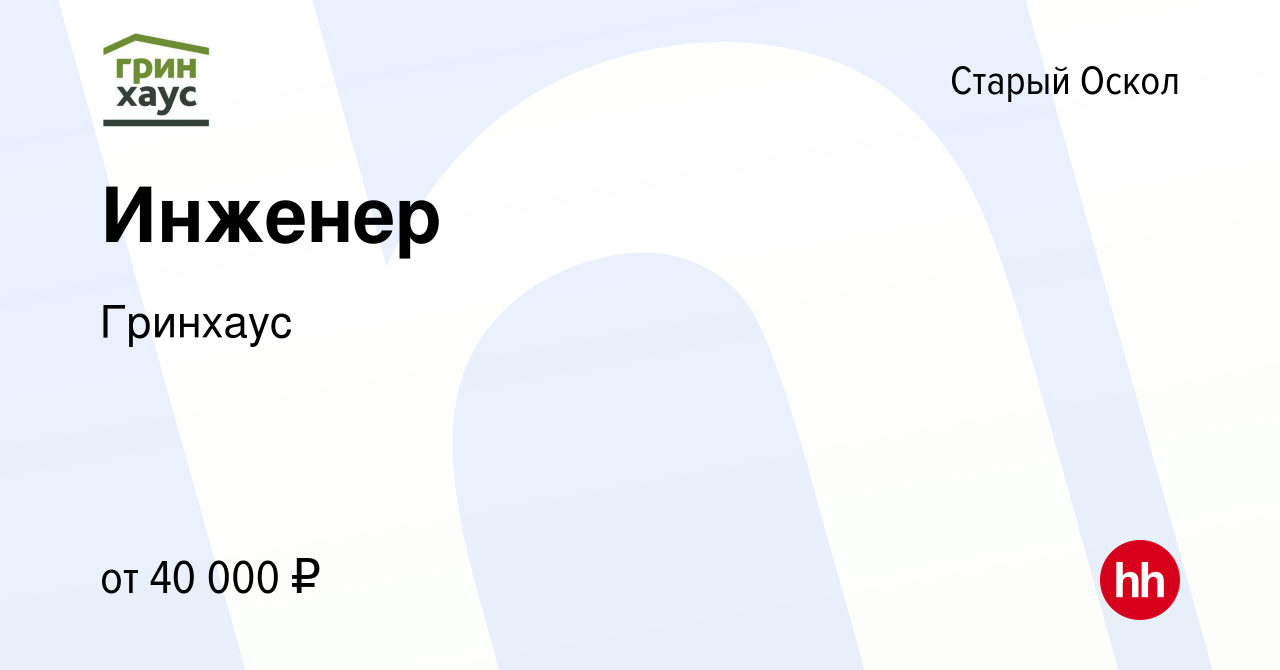 грин хаус

Старый Оскол

Инженер

Гринхаус

от 40 000 ₽

hh